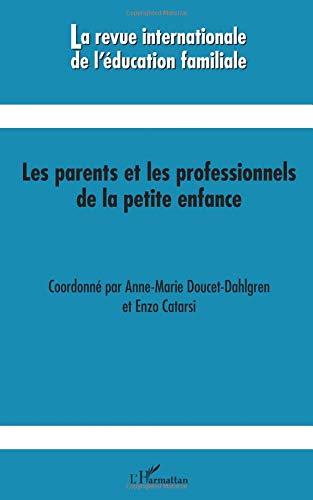 La revue internationale de l'éducation familiale

Les parents et les professionnels de la petite enfance

Coordonné par Anne-Marie Doucet-Dahlgren et Enzo Catarsi

L'Harmattan